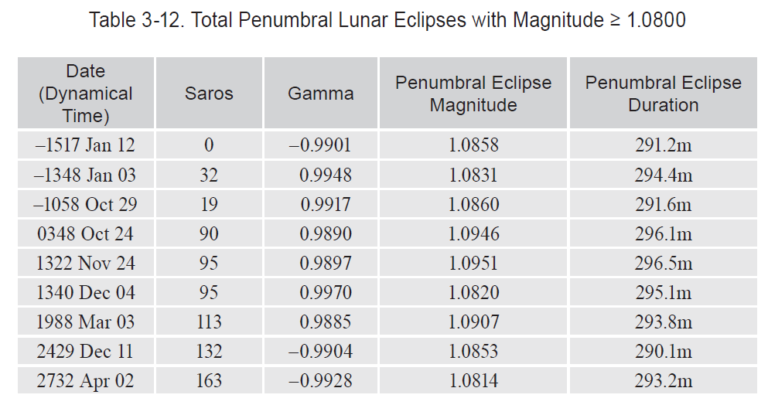 Table 3-12. Total Penumbral Lunar Eclipses with Magnitude ≥ 1.0800

| Date (Dynamical Time) | Saros | Gamma | Penumbral Eclipse Magnitude | Penumbral Eclipse Duration |
|---|---|---|---|---|
| –1517 Jan 12 | 0 | –0.9901 | 1.0858 | 291.2m |
| –1348 Jan 03 | 32 | 0.9948 | 1.0831 | 294.4m |
| –1058 Oct 29 | 19 | 0.9917 | 1.0860 | 291.6m |
| 0348 Oct 24 | 90 | 0.9890 | 1.0946 | 296.1m |
| 1322 Nov 24 | 95 | 0.9897 | 1.0951 | 296.5m |
| 1340 Dec 04 | 95 | 0.9970 | 1.0820 | 295.1m |
| 1988 Mar 03 | 113 | 0.9885 | 1.0907 | 293.8m |
| 2429 Dec 11 | 132 | –0.9904 | 1.0853 | 290.1m |
| 2732 Apr 02 | 163 | –0.9928 | 1.0814 | 293.2m |